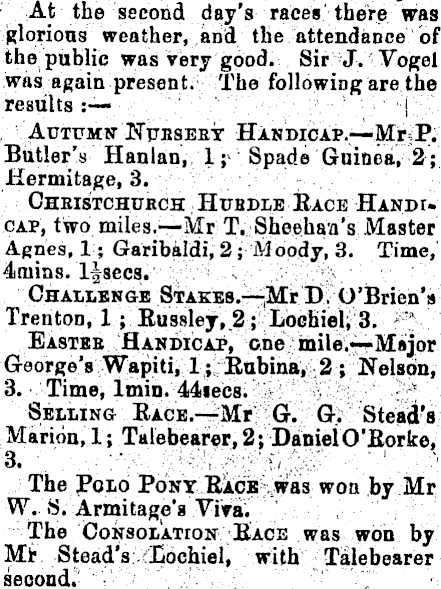 At the second day's races there was glorious weather, and the attendance of the public was very good. Sir J. Vogel was again present. The following are the results :—

Autumn Nursery Handicap.—Mr P. Butler's Hanlan, 1; Spade Guinea, 2; Hermitage, 3.

Christchurch Hurdle Race Handicap, two miles.—Mr T. Sheehan's Master Agnes, 1; Garibaldi, 2; Moody, 3. Time, 4mins. $1\frac{1}{2}$secs.

Challenge Stakes.—Mr D. O'Brien's Trenton, 1; Russley, 2; Lochiel, 3.

Easter Handicap, one mile.—Major George's Wapiti, 1; Rubina, 2; Nelson, 3. Time, 1min. 44secs.

Selling Race.—Mr G. G. Stead's Marion, 1; Talebearer, 2; Daniel O'Rorke, 3.

The Polo Pony Race was won by Mr W. S. Armitage's Viva.

The Consolation Race was won by Mr Stead's Lochiel, with Talebearer second.